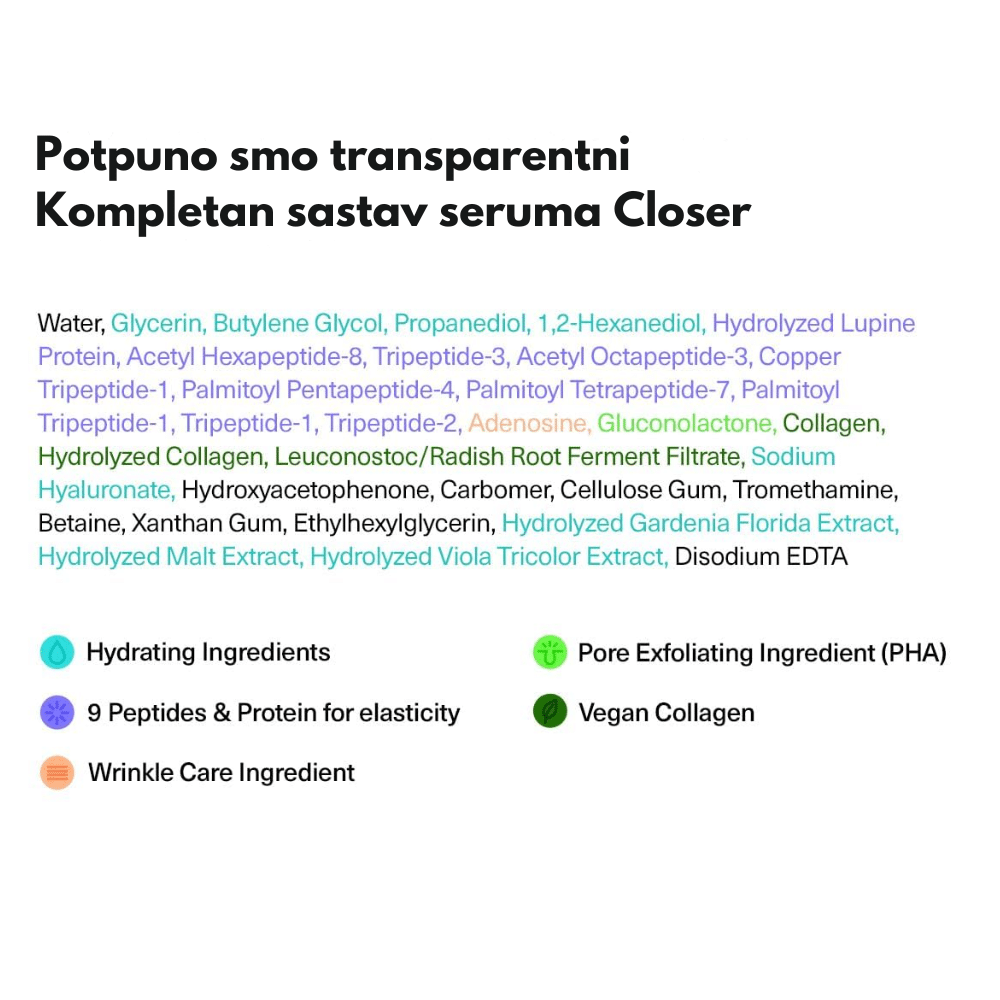 Potpuno smo transparentni
Kompletan sastav seruma Closer

Water, Glycerin, Butylene Glycol, Propanediol, 1,2-Hexanediol, Hydrolyzed Lupine Protein, Acetyl Hexapeptide-8, Tripeptide-3, Acetyl Octapeptide-3, Copper Tripeptide-1, Palmitoyl Pentapeptide-4, Palmitoyl Tetrapeptide-7, Palmitoyl Tripeptide-1, Tripeptide-1, Tripeptide-2, Adenosine, Gluconolactone, Collagen, Hydrolyzed Collagen, Leuconostoc/Radish Root Ferment Filtrate, Sodium Hyaluronate, Hydroxyacetophenone, Carbomer, Cellulose Gum, Tromethamine, Betaine, Xanthan Gum, Ethylhexylglycerin, Hydrolyzed Gardenia Florida Extract, Hydrolyzed Malt Extract, Hydrolyzed Viola Tricolor Extract, Disodium EDTA

Hydrating Ingredients

9 Peptides & Protein for elasticity

Wrinkle Care Ingredient

Pore Exfoliating Ingredient (PHA)

Vegan Collagen